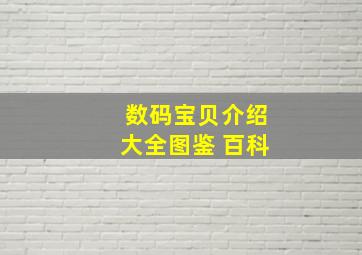 数码宝贝介绍
大全图鉴 百科